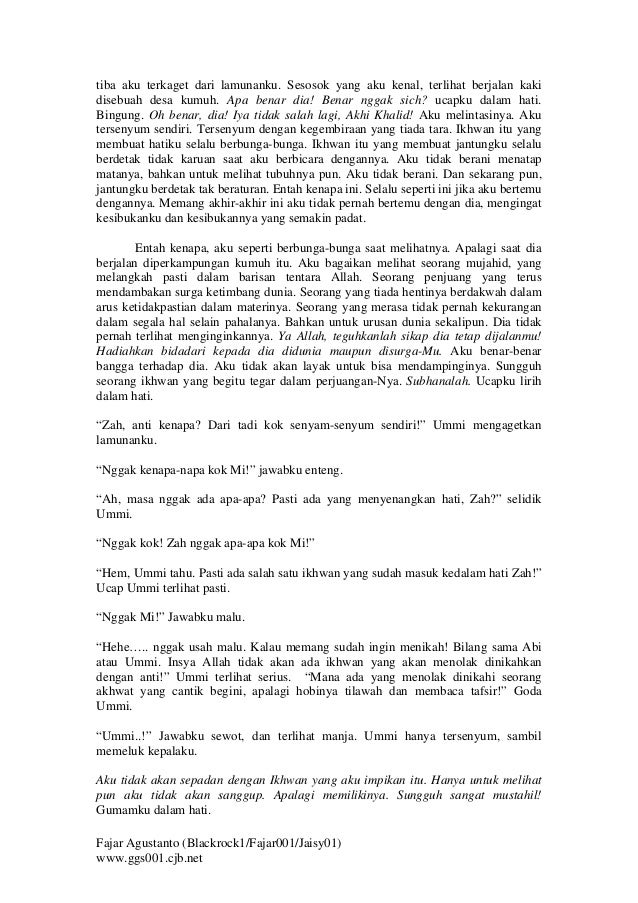 tiba aku terkaget dari lamunanku. Sesosok yang aku kenal, terlihat berjalan kaki disebuah desa kumuh. Apa benar dia! Benar nggak sich? ucapku dalam hati. Bingung. Oh benar, dia! Iya tidak salah lagi, Akhi Khalid! Aku melintasinya. Aku tersenyum sendiri. Tersenyum dengan kegembiraan yang tiada tara. Ikhwan itu yang membuat hatiku selalu berbunga-bunga. Ikhwan itu yang membuat jantungku selalu berdetak tidak karuan saat aku berbicara dengannya. Aku tidak berani menatap matanya, bahkan untuk melihat tubuhnya pun. Aku tidak berani. Dan sekarang pun, jantungku berdetak tak beraturan. Entah kenapa ini. Selalu seperti ini jika aku bertemu dengannya. Memang akhir-akhir ini aku tidak pernah bertemu dengan dia, mengingat kesibukanku dan kesibukannya yang semakin padat.

Entah kenapa, aku seperti berbunga-bunga saat melihatnya. Apalagi saat dia berjalan diperkampungan kumuh itu. Aku bagaikan melihat seorang mujahid, yang melangkah pasti dalam barisan tentara Allah. Seorang penjuang yang terus mendambakan surga ketimbang dunia. Seorang yang tiada hentinya berdakwah dalam arus ketidakpastian dalam materinya. Seorang yang merasa tidak pernah kekurangan dalam segala hal selain pahalanya. Bahkan untuk urusan dunia sekalipun. Dia tidak pernah terlihat menginginkannya. Ya Allah, teguhkanlah sikap dia tetap dijalanmu! Hadiahkan bidadari kepada dia didunia maupun disurga-Mu. Aku benar-benar bangga terhadap dia. Aku tidak akan layak untuk bisa mendampinginya. Sungguh seorang ikhwan yang begitu tegar dalam perjuangan-Nya. Subhanalah. Ucapku lirih dalam hati.

“Zah, anti kenapa? Dari tadi kok senyam-senyum sendiri!” Ummi mengagetkan lamunanku.

“Nggak kenapa-napa kok Mi!” jawabku enteng.

“Ah, masa nggak ada apa-apa? Pasti ada yang menyenangkan hati, Zah?” selidik Ummi.

“Nggak kok! Zah nggak apa-apa kok Mi!”

“Hem, Ummi tahu. Pasti ada salah satu ikhwan yang sudah masuk kedalam hati Zah!” Ucap Ummi terlihat pasti.

“Nggak Mi!” Jawabku malu.

“Hehe….. nggak usah malu. Kalau memang sudah ingin menikah! Bilang sama Abi atau Ummi. Insya Allah tidak akan ada ikhwan yang akan menolak dinikahkan dengan anti!” Ummi terlihat serius. “Mana ada yang menolak dinikahi seorang akhwat yang cantik begini, apalagi hobinya tilawah dan membaca tafsir!” Goda Ummi.

“Ummi..!” Jawabku sewot, dan terlihat manja. Ummi hanya tersenyum, sambil memeluk kepalaku.

Aku tidak akan sepadan dengan Ikhwan yang aku impikan itu. Hanya untuk melihat pun aku tidak akan sanggup. Apalagi memilikinya. Sungguh sangat mustahil! Gumamku dalam hati.

Fajar Agustanto (Blackrock1/Fajar001/Jaisy01)
www.ggs001.cjb.net